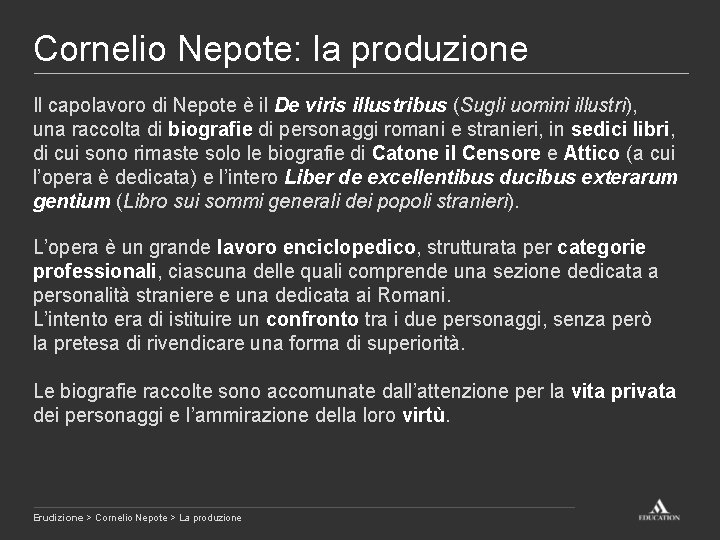 Cornelio Nepote: la produzione

Il capolavoro di Nepote è il De viris illustribus (Sugli uomini illustri), una raccolta di biografie di personaggi romani e stranieri, in sedici libri, di cui sono rimaste solo le biografie di Catone il Censore e Attico (a cui l'opera è dedicata) e l'intero Liber de excellentibus ducibus exterarum gentium (Libro sui sommi generali dei popoli stranieri).

L'opera è un grande lavoro enciclopedico, strutturata per categorie professionali, ciascuna delle quali comprende una sezione dedicata a personalità straniere e una dedicata ai Romani.
L'intento era di istituire un confronto tra i due personaggi, senza però la pretesa di rivendicare una forma di superiorità.

Le biografie raccolte sono accomunate dall'attenzione per la vita privata dei personaggi e l'ammirazione della loro virtù.

Erudizione > Cornelio Nepote > La produzione

EDUCATION